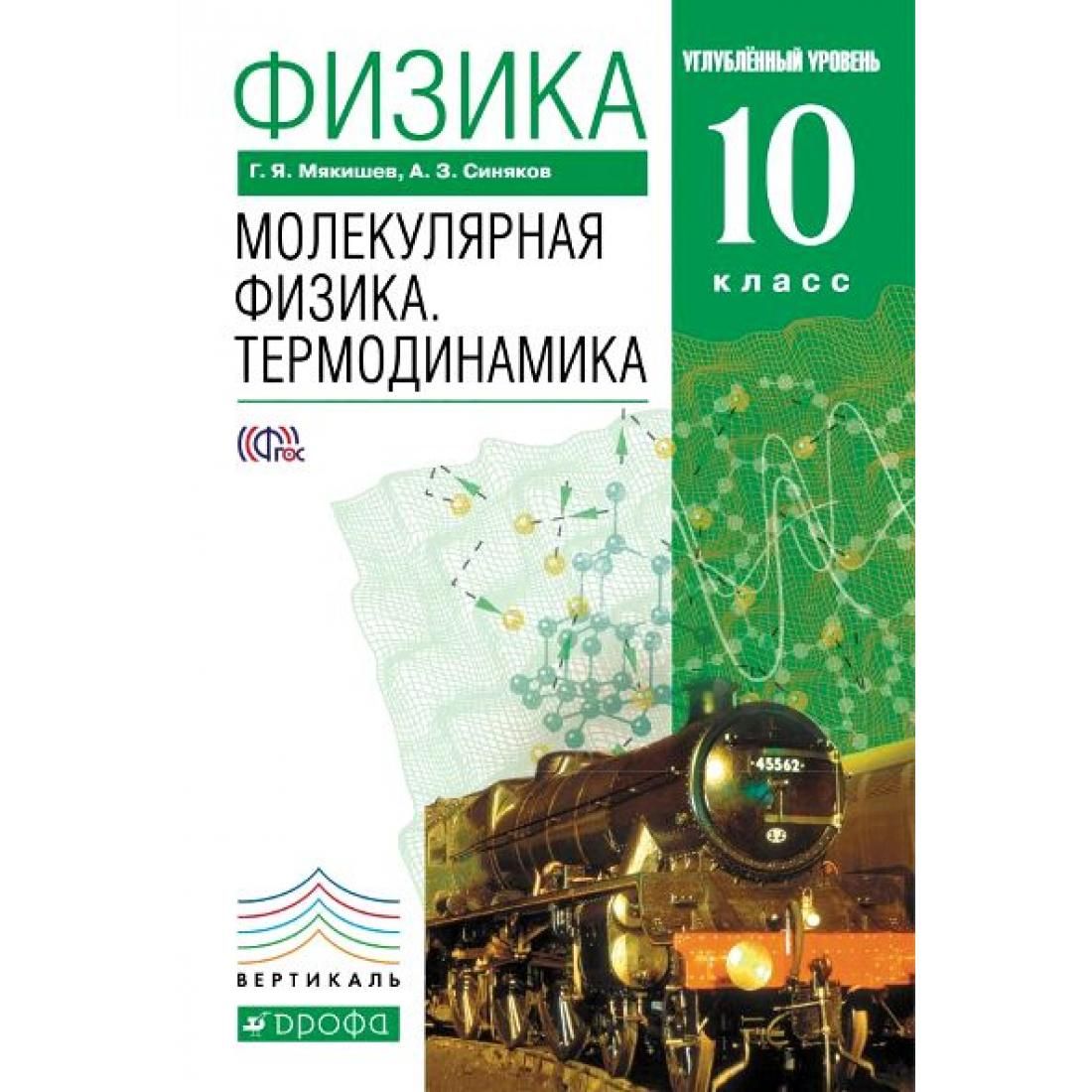 ФИЗИКА

УГЛУБЛЁННЫЙ УРОВЕНЬ

10

класс

Г. Я. Мякишев, А. З. Синяков

МОЛЕКУЛЯРНАЯ ФИЗИКА. ТЕРМОДИНАМИКА

ФГОС

45562

ВЕРТИКАЛЬ

ДРОФА